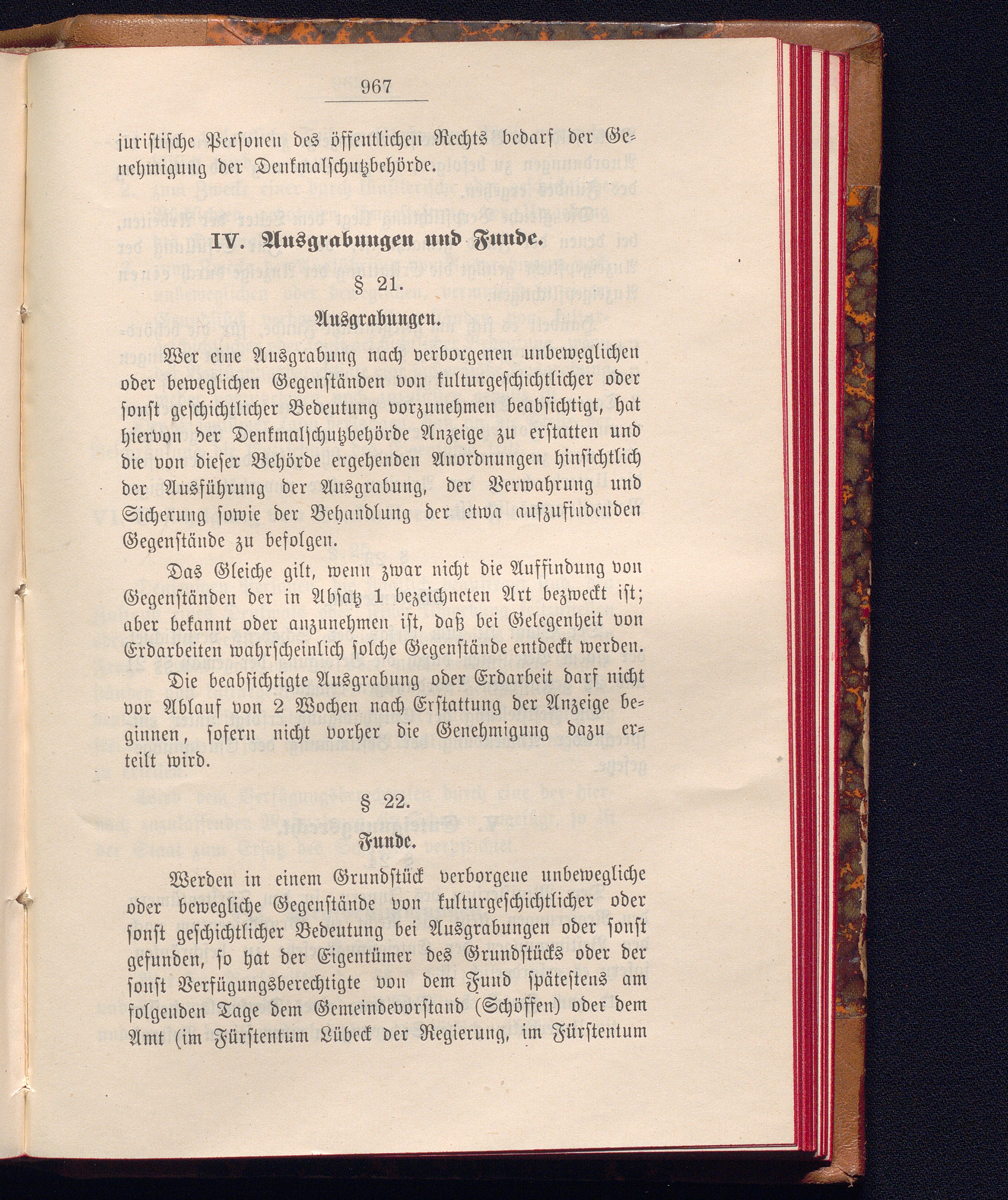 967

juristische Personen des öffentlichen Rechts bedarf der Genehmigung der Denkmalschutzbehörde.

IV. Ausgrabungen und Funde.

§ 21.

Ausgrabungen.

Wer eine Ausgrabung nach verborgenen unbeweglichen oder beweglichen Gegenständen von kulturgeschichtlicher oder sonst geschichtlicher Bedeutung vorzunehmen beabsichtigt, hat hiervon der Denkmalschutzbehörde Anzeige zu erstatten und die von dieser Behörde ergehenden Anordnungen hinsichtlich der Ausführung der Ausgrabung, der Verwahrung und Sicherung sowie der Behandlung der etwa aufzufindenden Gegenstände zu befolgen.

Das Gleiche gilt, wenn zwar nicht die Auffindung von Gegenständen der in Absatz 1 bezeichneten Art bezweckt ist; aber bekannt oder anzunehmen ist, daß bei Gelegenheit von Erdarbeiten wahrscheinlich solche Gegenstände entdeckt werden.

Die beabsichtigte Ausgrabung oder Erdarbeit darf nicht vor Ablauf von 2 Wochen nach Erstattung der Anzeige beginnen, sofern nicht vorher die Genehmigung dazu erteilt wird.

§ 22.

Funde.

Werden in einem Grundstück verborgene unbewegliche oder bewegliche Gegenstände von kulturgeschichtlicher oder sonst geschichtlicher Bedeutung bei Ausgrabungen oder sonst gefunden, so hat der Eigentümer des Grundstücks oder der sonst Verfügungsberechtigte von dem Fund spätestens am folgenden Tage dem Gemeindevorstand (Schöffen) oder dem Amt (im Fürstentum Lübeck der Regierung, im Fürstentum